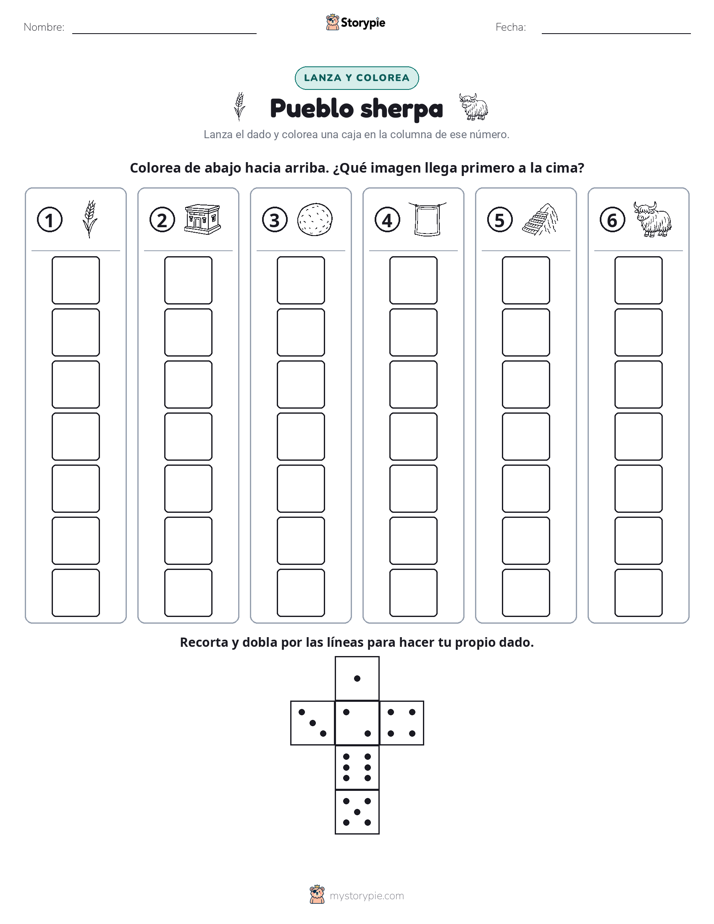 Nombre: ____ Storypie Fecha: ____

LANZA Y COLOREA

Pueblo sherpa

Lanza el dado y colorea una caja en la columna de ese número.

Colorea de abajo hacia arriba. ¿Qué imagen llega primero a la cima?

1 2 3 4 5 6

Recorta y dobla por las líneas para hacer tu propio dado.

mystorypie.com